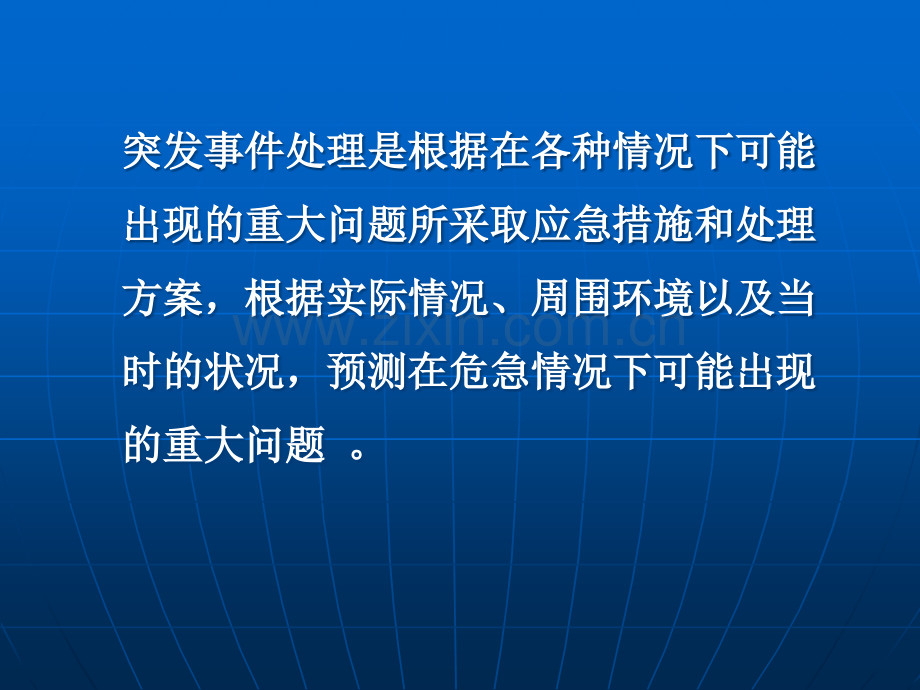 突发事件处理是根据在各种情况下可能出现的重大问题所采取应急措施和处理方案，根据实际情况、周围环境以及当时的状况，预测在危急情况下可能出现的重大问题 。

www.zixin.com.cn